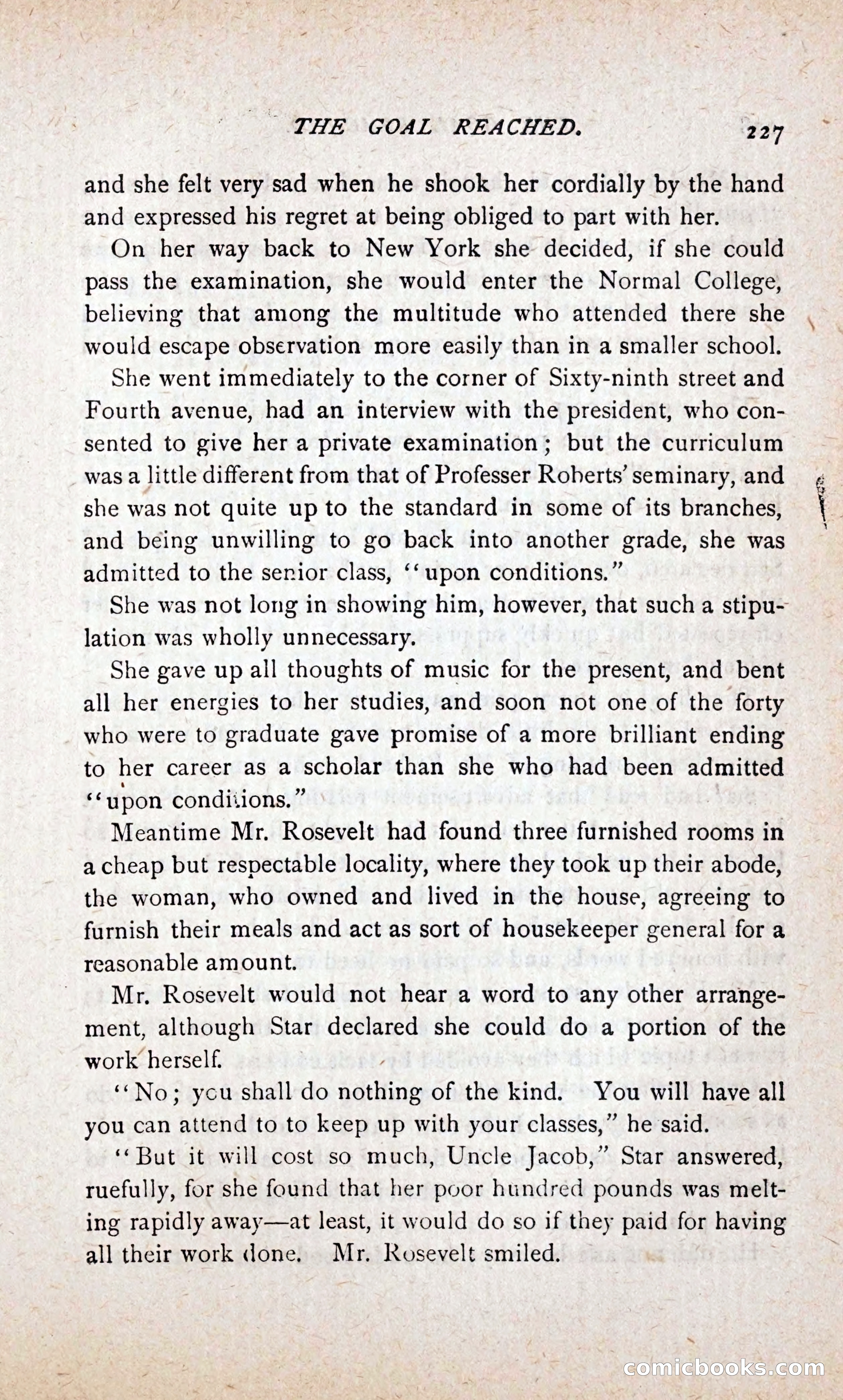 THE GOAL REACHED. 227

and she felt very sad when he shook her cordially by the hand and expressed his regret at being obliged to part with her.

On her way back to New York she decided, if she could pass the examination, she would enter the Normal College, believing that among the multitude who attended there she would escape observation more easily than in a smaller school.

She went immediately to the corner of Sixty-ninth street and Fourth avenue, had an interview with the president, who consented to give her a private examination; but the curriculum was a little different from that of Professer Roberts' seminary, and she was not quite up to the standard in some of its branches, and being unwilling to go back into another grade, she was admitted to the senior class, "upon conditions."

She was not long in showing him, however, that such a stipulation was wholly unnecessary.

She gave up all thoughts of music for the present, and bent all her energies to her studies, and soon not one of the forty who were to graduate gave promise of a more brilliant ending to her career as a scholar than she who had been admitted "upon conditions."

Meantime Mr. Rosevelt had found three furnished rooms in a cheap but respectable locality, where they took up their abode, the woman, who owned and lived in the house, agreeing to furnish their meals and act as sort of housekeeper general for a reasonable amount.

Mr. Rosevelt would not hear a word to any other arrangement, although Star declared she could do a portion of the work herself.

"No; you shall do nothing of the kind. You will have all you can attend to to keep up with your classes," he said.

"But it will cost so much, Uncle Jacob," Star answered, ruefully, for she found that her poor hundred pounds was melting rapidly away—at least, it would do so if they paid for having all their work done. Mr. Rosevelt smiled.

comicbooks.com